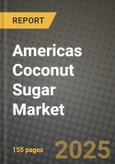 REPORT

Americas Coconut Sugar Market

155 pages

2025